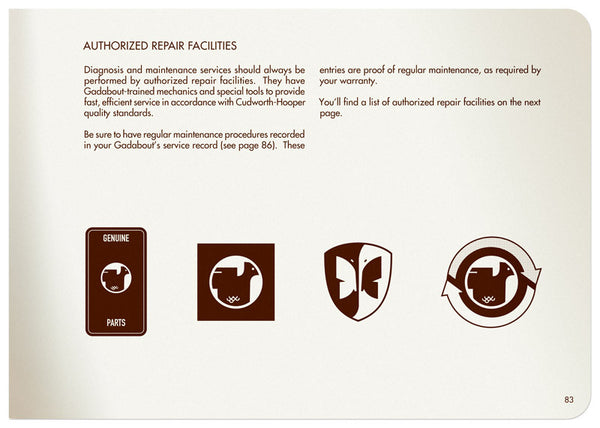 AUTHORIZED REPAIR FACILITIES

Diagnosis and maintenance services should always be performed by authorized repair facilities. They have Gadabout-trained mechanics and special tools to provide fast, efficient service in accordance with Cudworth-Hooper quality standards.

Be sure to have regular maintenance procedures recorded in your Gadabout's service record (see page 86). These entries are proof of regular maintenance, as required by your warranty.

You'll find a list of authorized repair facilities on the next page.

GENUINE

PARTS

83